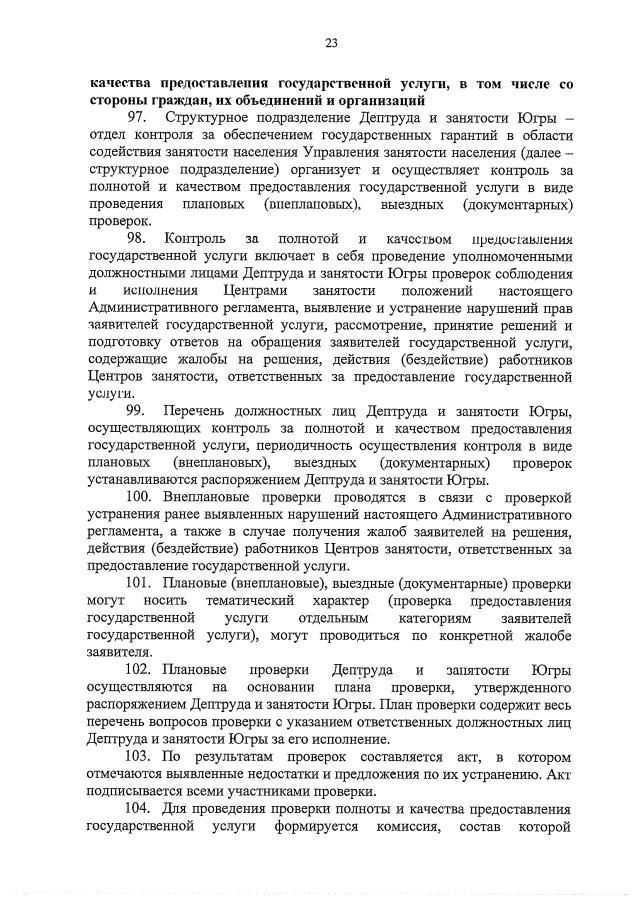 23

качества предоставления государственной услуги, в том числе со стороны граждан, их объединений и организаций

97. Структурное подразделение Дептруда и занятости Югры – отдел контроля за обеспечением государственных гарантий в области содействия занятости населения Управления занятости населения (далее – структурное подразделение) организует и осуществляет контроль за полнотой и качеством предоставления государственной услуги в виде проведения плановых (внеплановых), выездных (документарных) проверок.

98. Контроль за полнотой и качеством предоставления государственной услуги включает в себя проведение уполномоченными должностными лицами Дептруда и занятости Югры проверок соблюдения и исполнения Центрами занятости положений настоящего Административного регламента, выявление и устранение нарушений прав заявителей государственной услуги, рассмотрение, принятие решений и подготовку ответов на обращения заявителей государственной услуги, содержащие жалобы на решения, действия (бездействие) работников Центров занятости, ответственных за предоставление государственной услуги.

99. Перечень должностных лиц Дептруда и занятости Югры, осуществляющих контроль за полнотой и качеством предоставления государственной услуги, периодичность осуществления контроля в виде плановых (внеплановых), выездных (документарных) проверок устанавливаются распоряжением Дептруда и занятости Югры.

100. Внеплановые проверки проводятся в связи с проверкой устранения ранее выявленных нарушений настоящего Административного регламента, а также в случае получения жалоб заявителей на решения, действия (бездействие) работников Центров занятости, ответственных за предоставление государственной услуги.

101. Плановые (внеплановые), выездные (документарные) проверки могут носить тематический характер (проверка предоставления государственной услуги отдельным категориям заявителей государственной услуги), могут проводиться по конкретной жалобе заявителя.

102. Плановые проверки Дептруда и занятости Югры осуществляются на основании плана проверки, утвержденного распоряжением Дептруда и занятости Югры. План проверки содержит весь перечень вопросов проверки с указанием ответственных должностных лиц Дептруда и занятости Югры за его исполнение.

103. По результатам проверок составляется акт, в котором отмечаются выявленные недостатки и предложения по их устранению. Акт подписывается всеми участниками проверки.

104. Для проведения проверки полноты и качества предоставления государственной услуги формируется комиссия, состав которой